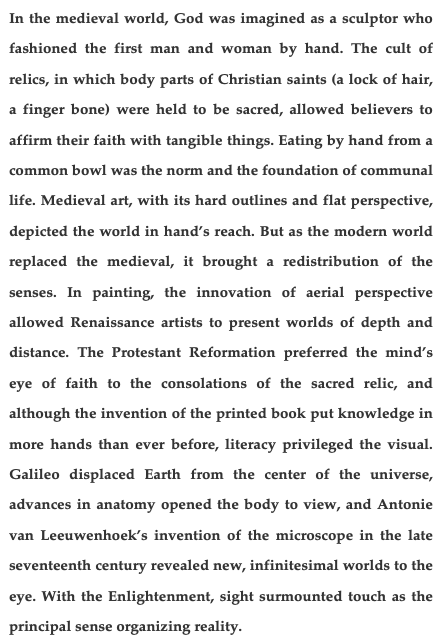 In the medieval world, God was imagined as a sculptor who fashioned the first man and woman by hand. The cult of relics, in which body parts of Christian saints (a lock of hair, a finger bone) were held to be sacred, allowed believers to affirm their faith with tangible things. Eating by hand from a common bowl was the norm and the foundation of communal life. Medieval art, with its hard outlines and flat perspective, depicted the world in hand's reach. But as the modern world replaced the medieval, it brought a redistribution of the senses. In painting, the innovation of aerial perspective allowed Renaissance artists to present worlds of depth and distance. The Protestant Reformation preferred the mind's eye of faith to the consolations of the sacred relic, and although the invention of the printed book put knowledge in more hands than ever before, literacy privileged the visual. Galileo displaced Earth from the center of the universe, advances in anatomy opened the body to view, and Antonie van Leeuwenhoek's invention of the microscope in the late seventeenth century revealed new, infinitesimal worlds to the eye. With the Enlightenment, sight surmounted touch as the principal sense organizing reality.